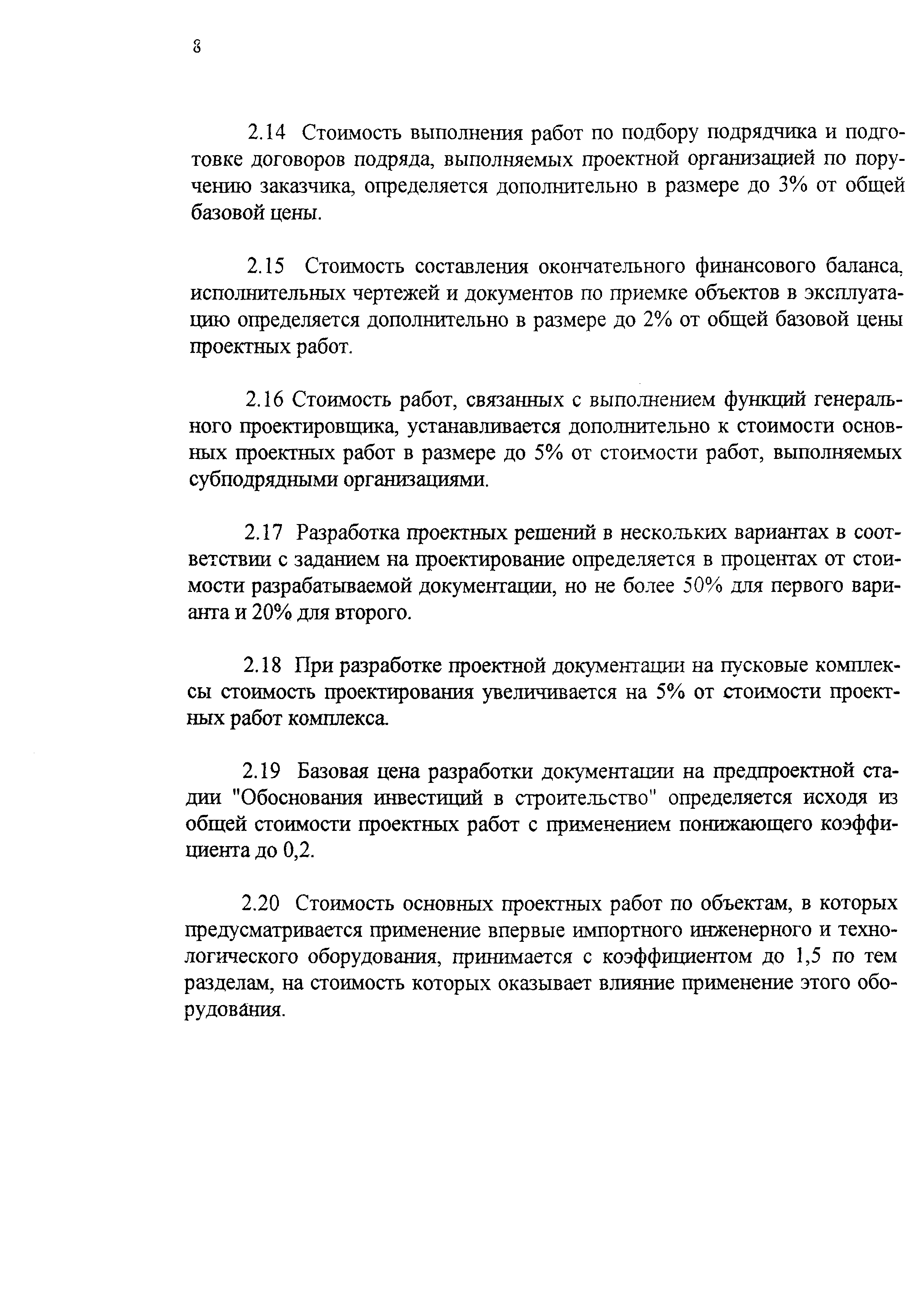 8

2.14 Стоимость выполнения работ по подбору подрядчика и подготовке договоров подряда, выполняемых проектной организацией по поручению заказчика, определяется дополнительно в размере до 3% от общей базовой цены.

2.15 Стоимость составления окончательного финансового баланса, исполнительных чертежей и документов по приемке объектов в эксплуатацию определяется дополнительно в размере до 2% от общей базовой цены проектных работ.

2.16 Стоимость работ, связанных с выполнением функций генерального проектировщика, устанавливается дополнительно к стоимости основных проектных работ в размере до 5% от стоимости работ, выполняемых субподрядными организациями.

2.17 Разработка проектных решений в нескольких вариантах в соответствии с заданием на проектирование определяется в процентах от стоимости разрабатываемой документации, но не более 50% для первого варианта и 20% для второго.

2.18 При разработке проектной документации на пусковые комплексы стоимость проектирования увеличивается на 5% от стоимости проектных работ комплекса.

2.19 Базовая цена разработки документации на предпроектной стадии "Обоснования инвестиций в строительство" определяется исходя из общей стоимости проектных работ с применением понижающего коэффициента до 0,2.

2.20 Стоимость основных проектных работ по объектам, в которых предусматривается применение впервые импортного инженерного и технологического оборудования, принимается с коэффициентом до 1,5 по тем разделам, на стоимость которых оказывает влияние применение этого оборудования.